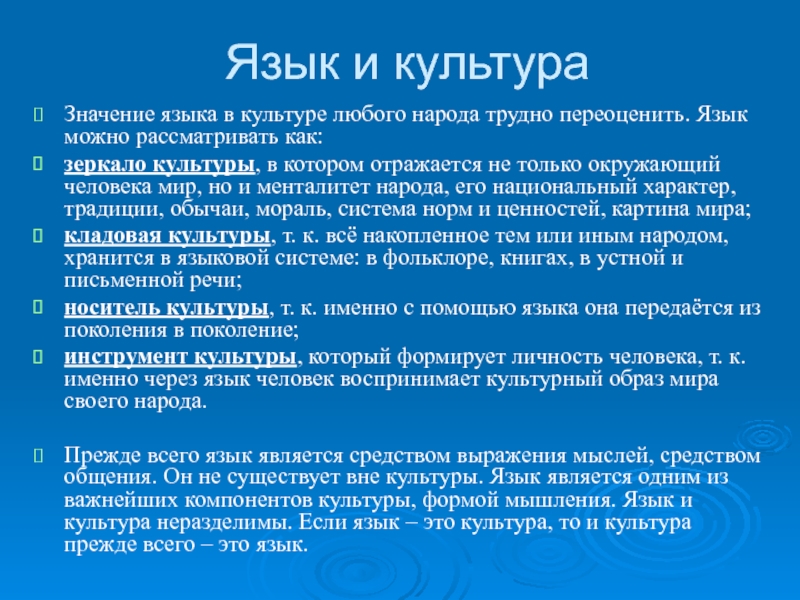 Язык и культура

Значение языка в культуре любого народа трудно переоценить. Язык можно рассматривать как:

зеркало культуры, в котором отражается не только окружающий человека мир, но и менталитет народа, его национальный характер, традиции, обычаи, мораль, система норм и ценностей, картина мира;

кладовая культуры, т. к. всё накопленное тем или иным народом, хранится в языковой системе: в фольклоре, книгах, в устной и письменной речи;

носитель культуры, т. к. именно с помощью языка она передаётся из поколения в поколение;

инструмент культуры, который формирует личность человека, т. к. именно через язык человек воспринимает культурный образ мира своего народа.

Прежде всего язык является средством выражения мыслей, средством общения. Он не существует вне культуры. Язык является одним из важнейших компонентов культуры, формой мышления. Язык и культура неразделимы. Если язык – это культура, то и культура прежде всего – это язык.